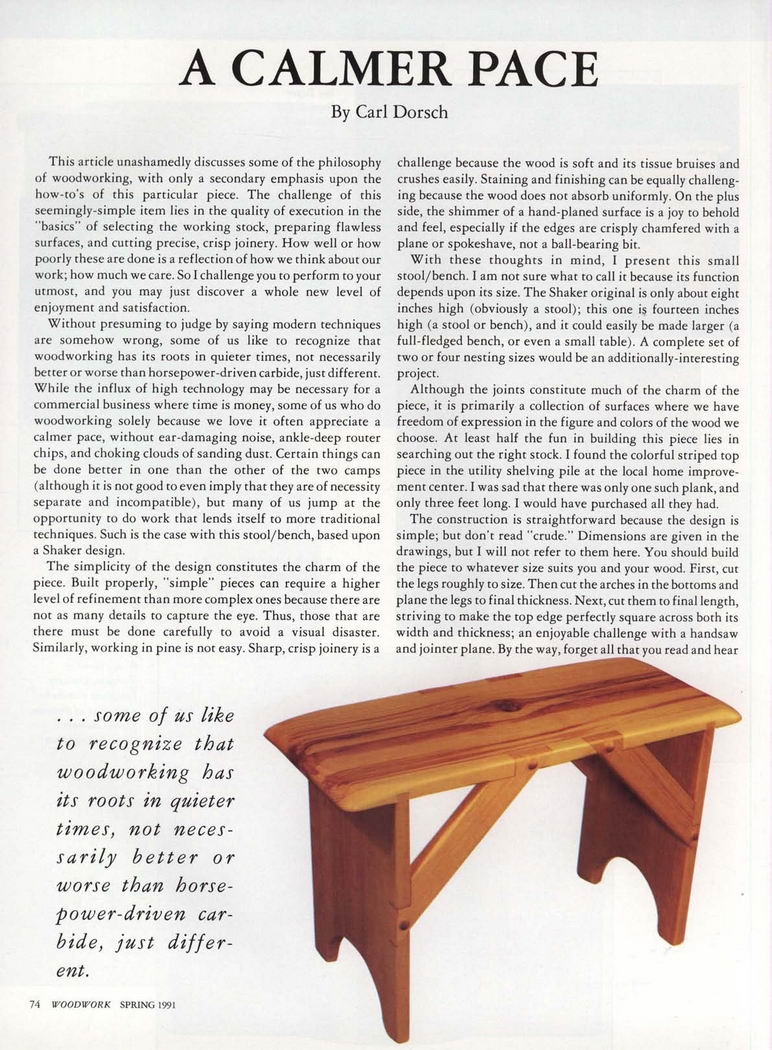 A CALMER PACE

By Carl Dorsch

This article unashamedly discusses some of the philosophy of woodworking, with only a secondary emphasis upon the how-to's of this particular piece. The challenge of this seemingly-simple item lies in the quality of execution in the "basics" of selecting the working stock, preparing flawless surfaces, and cutting precise, crisp joinery. How well or how poorly these are done is a reflection of how we think about our work; how much we care. So I challenge you to perform to your utmost, and you may just discover a whole new level of enjoyment and satisfaction.

Without presuming to judge by saying modern techniques are somehow wrong, some of us like to recognize that woodworking has its roots in quieter times, not necessarily better or worse than horsepower-driven carbide, just different. While the influx of high technology may be necessary for a commercial business where time is money, some of us who do woodworking solely because we love it often appreciate a calmer pace, without ear-damaging noise, ankle-deep router chips, and choking clouds of sanding dust. Certain things can be done better in one than the other of the two camps (although it is not good to even imply that they are of necessity separate and incompatible), but many of us jump at the opportunity to do work that lends itself to more traditional techniques. Such is the case with this stool/bench, based upon a Shaker design.

The simplicity of the design constitutes the charm of the piece. Built properly, "simple" pieces can require a higher level of refinement than more complex ones because there are not as many details to capture the eye. Thus, those that are there must be done carefully to avoid a visual disaster. Similarly, working in pine is not easy. Sharp, crisp joinery is a challenge because the wood is soft and its tissue bruises and crushes easily. Staining and finishing can be equally challenging because the wood does not absorb uniformly. On the plus side, the shimmer of a hand-planed surface is a joy to behold and feel, especially if the edges are crisply chamfered with a plane or spokeshave, not a ball-bearing bit.

With these thoughts in mind, I present this small stool/bench. I am not sure what to call it because its function depends upon its size. The Shaker original is only about eight inches high (obviously a stool); this one is fourteen inches high (a stool or bench), and it could easily be made larger (a full-fledged bench, or even a small table). A complete set of two or four nesting sizes would be an additionally-interesting project.

Although the joints constitute much of the charm of the piece, it is primarily a collection of surfaces where we have freedom of expression in the figure and colors of the wood we choose. At least half the fun in building this piece lies in searching out the right stock. I found the colorful striped top piece in the utility shelving pile at the local home improvement center. I was sad that there was only one such plank, and only three feet long. I would have purchased all they had.

The construction is straightforward because the design is simple; but don't read "crude." Dimensions are given in the drawings, but I will not refer to them here. You should build the piece to whatever size suits you and your wood. First, cut the legs roughly to size. Then cut the arches in the bottoms and plane the legs to final thickness. Next, cut them to final length, striving to make the top edge perfectly square across both its width and thickness; an enjoyable challenge with a handsaw and jointer plane. By the way, forget all that you read and hear

. . . some of us like to recognize that woodworking has its roots in quieter times, not necessarily better or worse than horsepower-driven carbide, just different.

74 WOODWORK SPRING 1991